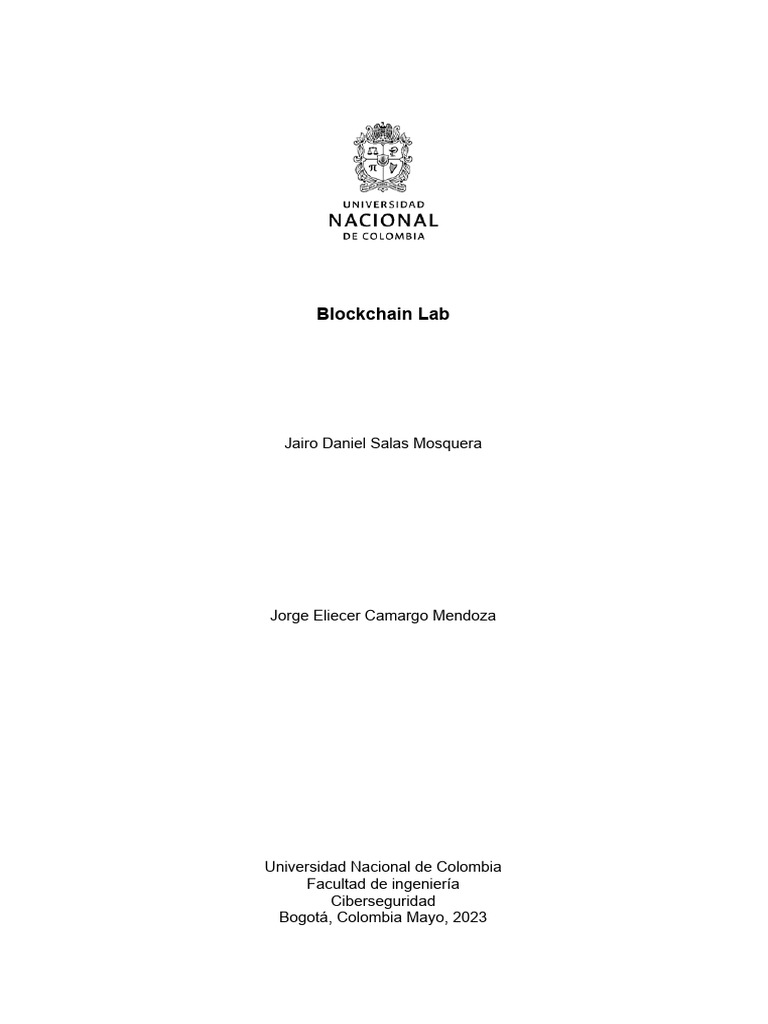 UNIVERSIDAD
NACIONAL
DE COLOMBIA

Blockchain Lab

Jairo Daniel Salas Mosquera

Jorge Eliecer Camargo Mendoza

Universidad Nacional de Colombia
Facultad de ingeniería
Ciberseguridad
Bogotá, Colombia Mayo, 2023